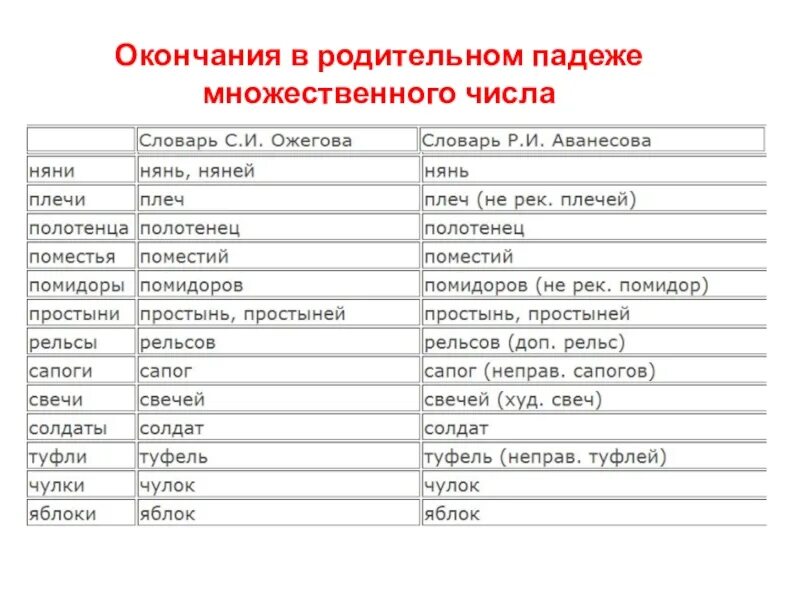 Окончания в родительном падеже множественного числа

| | Словарь С.И. Ожегова | Словарь Р.И. Аванесова |
|---|---|---|
| няни | нянь, няней | нянь |
| плечи | плеч | плеч (не рек. плечей) |
| полотенца | полотенец | полотенец |
| поместья | поместий | поместий |
| помидоры | помидоров | помидоров (не рек. помидор) |
| простыни | простынь, простыней | простынь, простыней |
| рельсы | рельсов | рельсов (доп. рельс) |
| сапоги | сапог | сапог (неправ. сапогов) |
| свечи | свечей | свечей (худ. свеч) |
| солдаты | солдат | солдат |
| туфли | туфель | туфель (неправ. туфлей) |
| чулки | чулок | чулок |
| яблоки | яблок | яблок |